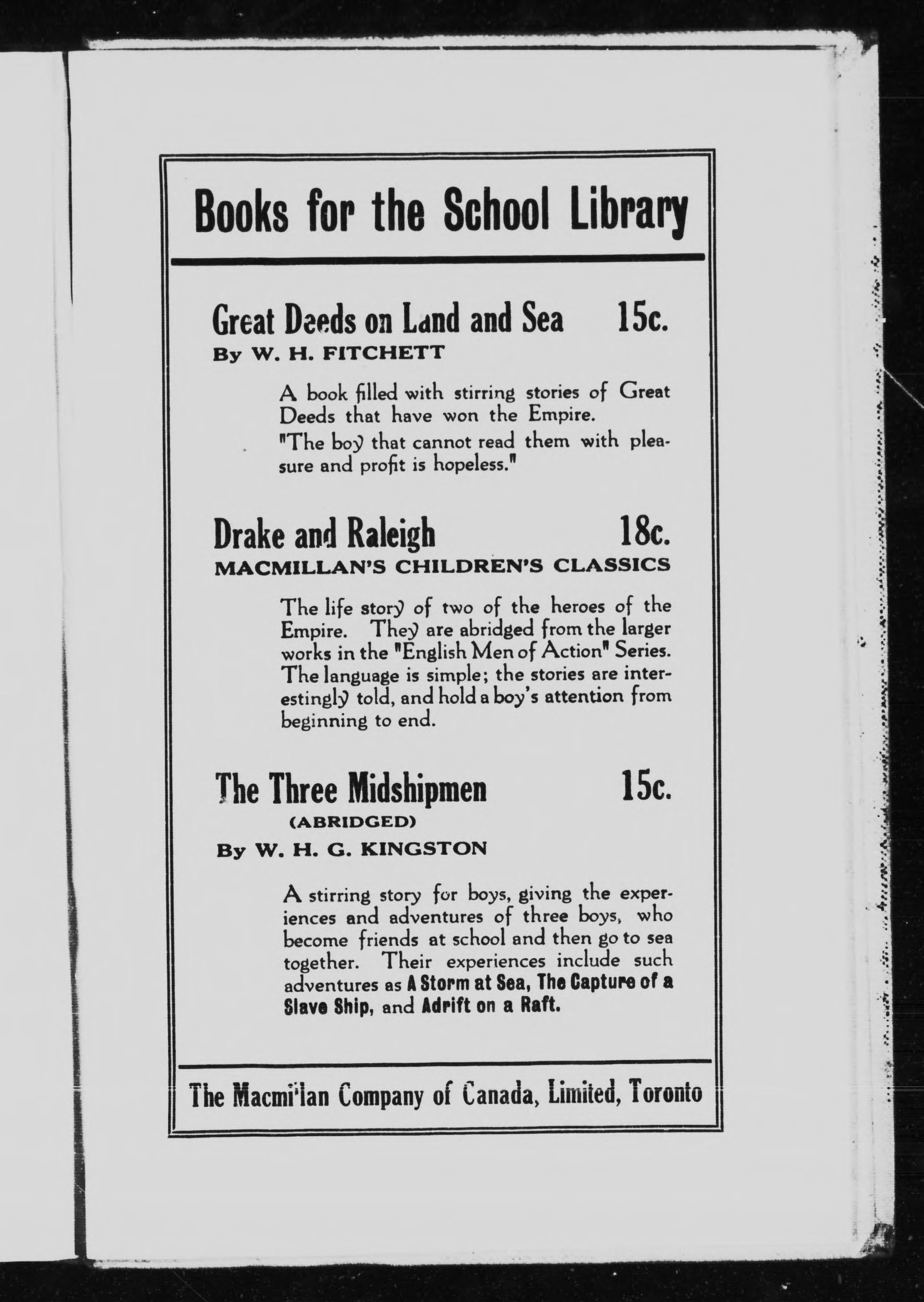 Books for the School Library

Great Deeds on Land and Sea 15c.
By W. H. FITCHETT

A book filled with stirring stories of Great Deeds that have won the Empire.

"The boy that cannot read them with pleasure and profit is hopeless."

Drake and Raleigh 18c.
MACMILLAN'S CHILDREN'S CLASSICS

The life story of two of the heroes of the Empire. They are abridged from the larger works in the "English Men of Action" Series. The language is simple; the stories are interestingly told, and hold a boy's attention from beginning to end.

The Three Midshipmen 15c.
(ABRIDGED)
By W. H. G. KINGSTON

A stirring story for boys, giving the experiences and adventures of three boys, who become friends at school and then go to sea together. Their experiences include such adventures as A Storm at Sea, The Capture of a Slave Ship, and Adrift on a Raft.

The Macmillan Company of Canada, Limited, Toronto